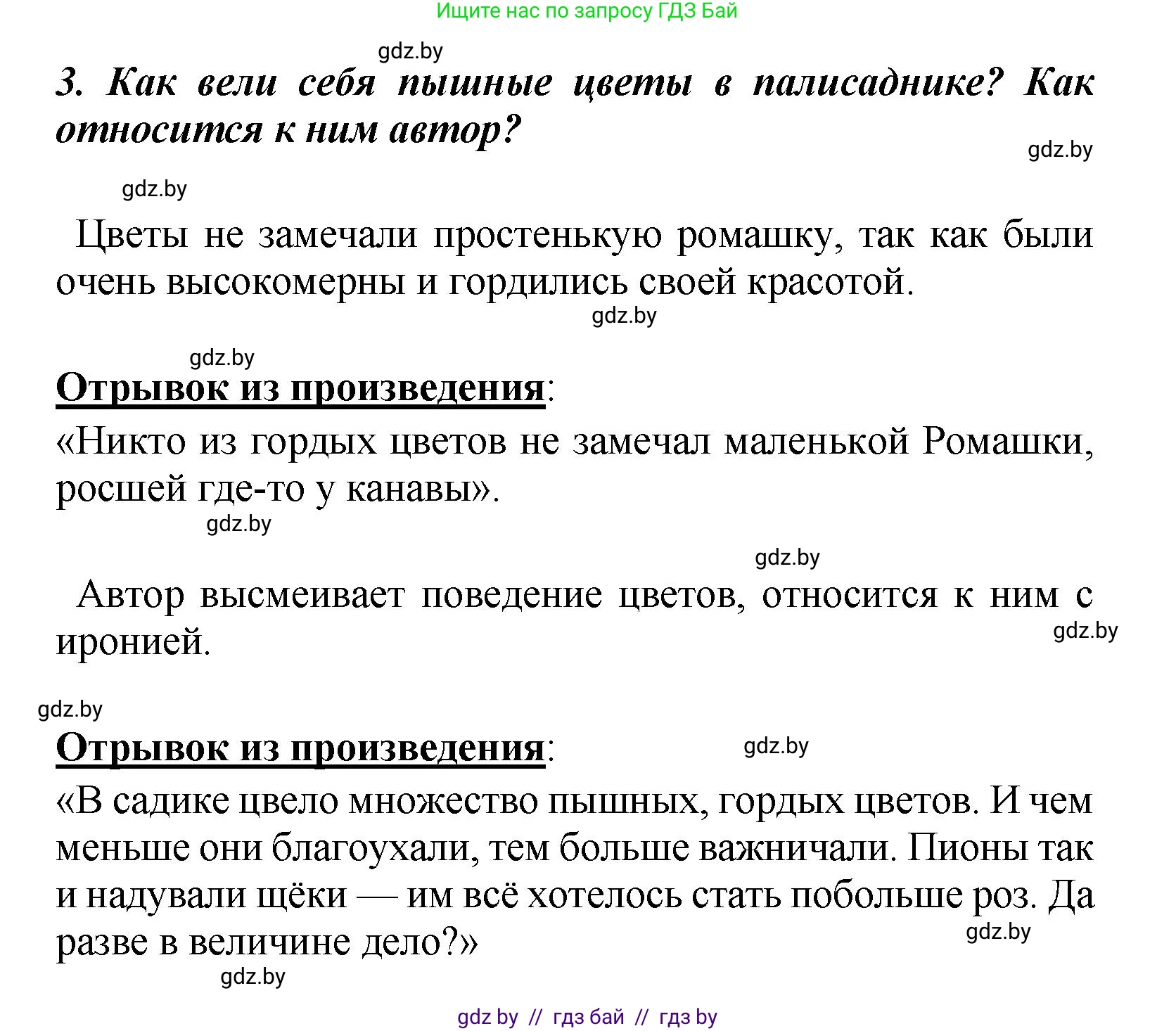 Ищите нас по запросу ГДЗ Бай

gdz.by

3. Как вели себя пышные цветы в палисаднике? Как относится к ним автор?

gdz.by

gdz.by

Цветы не замечали простенькую ромашку, так как были очень высокомерны и гордились своей красотой.

gdz.by

gdz.by

Отрывок из произведения:
«Никто из гордых цветов не замечал маленькой Ромашки, росшей где-то у канавы».

gdz.by

gdz.by

Автор высмеивает поведение цветов, относится к ним с иронией.

gdz.by

gdz.by

Отрывок из произведения:

gdz.by

«В садике цвело множество пышных, гордых цветов. И чем меньше они благоухали, тем больше важничали. Пионы так и надували щёки — им всё хотелось стать побольше роз. Да разве в величине дело?»

gdz.by

gdz.by

gdz by // гдз бай // гдз by